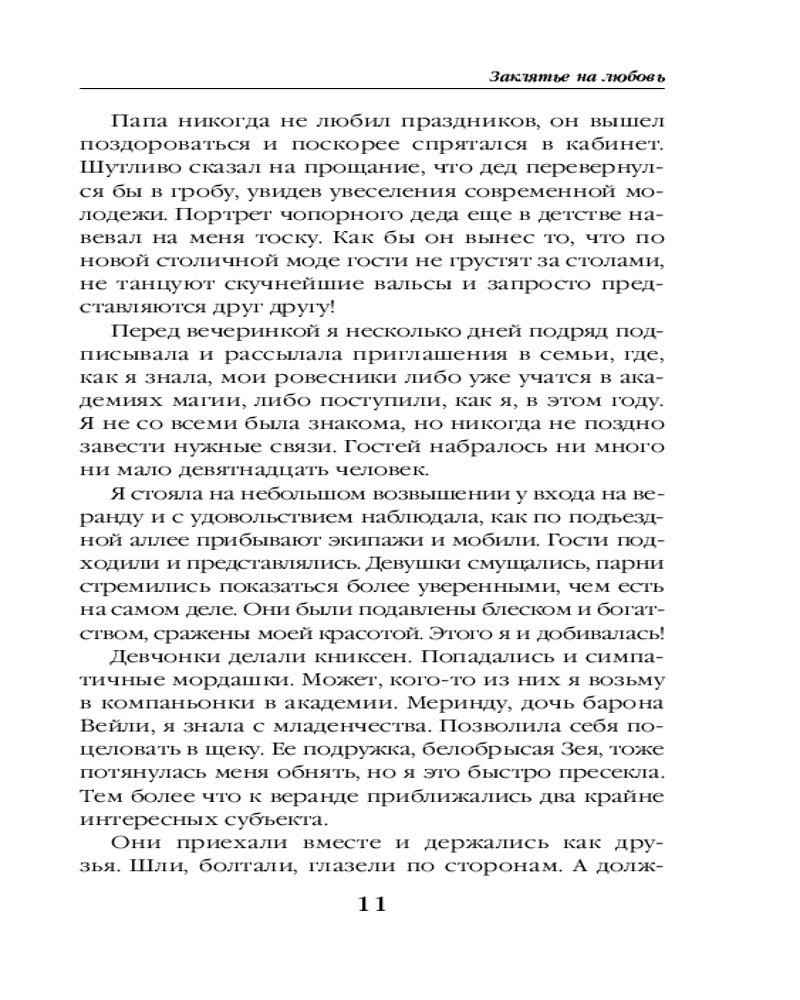 Заклятье на любовь

Папа никогда не любил праздников, он вышел поздороваться и поскорее спрятался в кабинет. Шутливо сказал на прощание, что дед перевернулся бы в гробу, увидев увеселения современной молодежи. Портрет чопорного деда еще в детстве навевал на меня тоску. Как бы он вынес то, что по новой столичной моде гости не грустят за столами, не танцуют скучнейшие вальсы и запросто представляются друг другу!

Перед вечеринкой я несколько дней подряд подписывала и рассылала приглашения в семьи, где, как я знала, мои ровесники либо уже учатся в академиях магии, либо поступили, как я, в этом году. Я не со всеми была знакома, но никогда не поздно завести нужные связи. Гостей набралось ни много ни мало девятнадцать человек.

Я стояла на небольшом возвышении у входа на веранду и с удовольствием наблюдала, как по подъездной аллее прибывают экипажи и мобили. Гости подходили и представлялись. Девушки смущались, парни стремились показаться более уверенными, чем есть на самом деле. Они были подавлены блеском и богатством, сражены моей красотой. Этого я и добивалась!

Девчонки делали книксен. Попадались и симпатичные мордашки. Может, кого-то из них я возьму в компаньонки в академии. Меринду, дочь барона Вейли, я знала с младенчества. Позволила себя поцеловать в щеку. Ее подружка, белобрысая Зея, тоже потянулась меня обнять, но я это быстро пресекла. Тем более что к веранде приближались два крайне интересных субъекта.

Они приехали вместе и держались как друзья. Шли, болтали, глазели по сторонам. А долж-

11